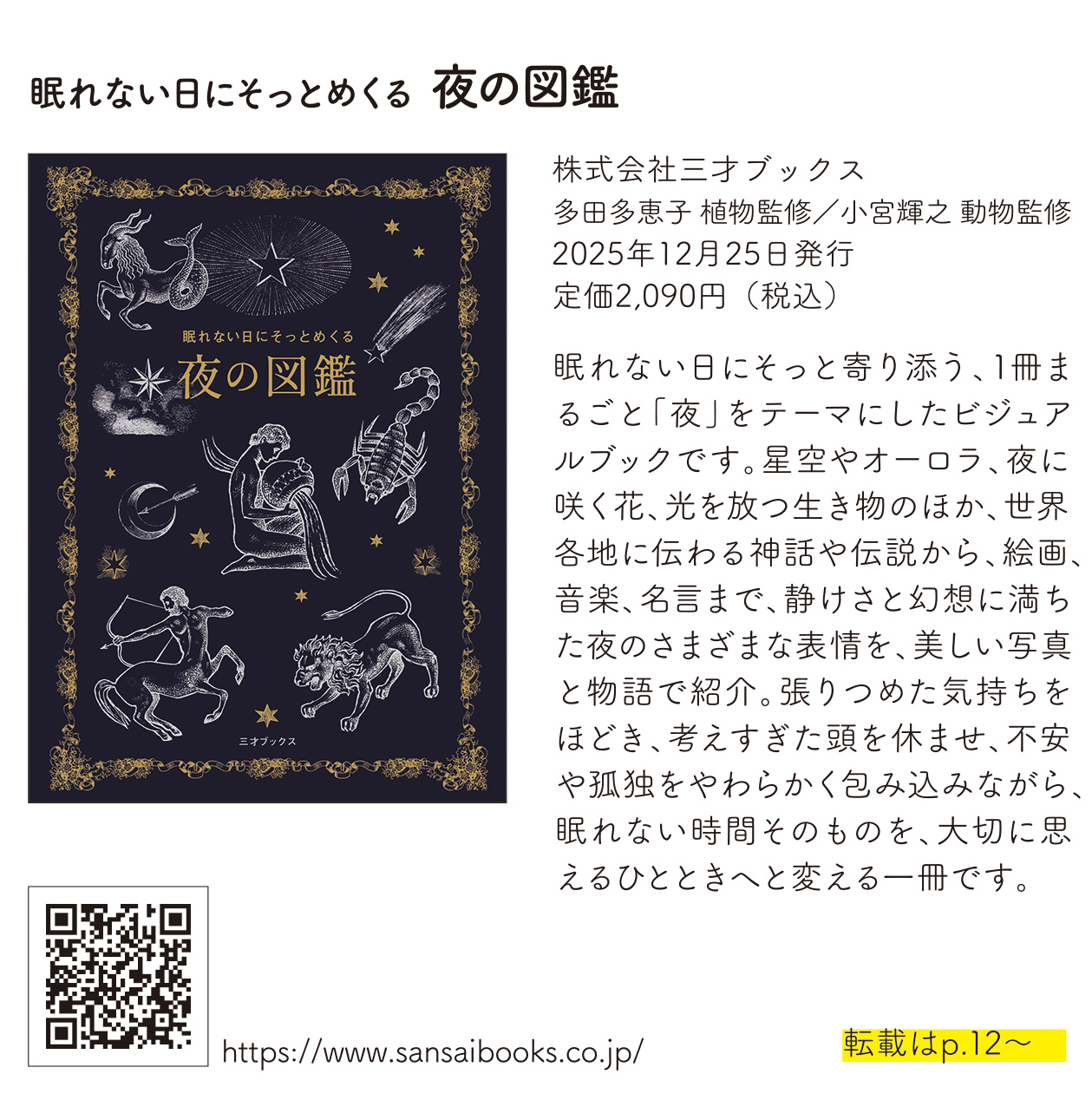 眠れない日にそっとめくる 夜の図鑑

眠れない日にそっとめくる
夜の図鑑
三才ブックス

株式会社三才ブックス
多田多恵子 植物監修／小宮輝之 動物監修
2025年12月25日発行
定価2,090円（税込）

眠れない日にそっと寄り添う、1冊まるごと「夜」をテーマにしたビジュアルブックです。星空やオーロラ、夜に咲く花、光を放つ生き物のほか、世界各地に伝わる神話や伝説から、絵画、音楽、名言まで、静けさと幻想に満ちた夜のさまざまな表情を、美しい写真と物語で紹介。張りつめた気持ちをほどき、考えすぎた頭を休ませ、不安や孤独をやわらかく包み込みながら、眠れない時間そのものを、大切に思えるひとときへと変える一冊です。

https://www.sansaibooks.co.jp/

転載はp.12〜